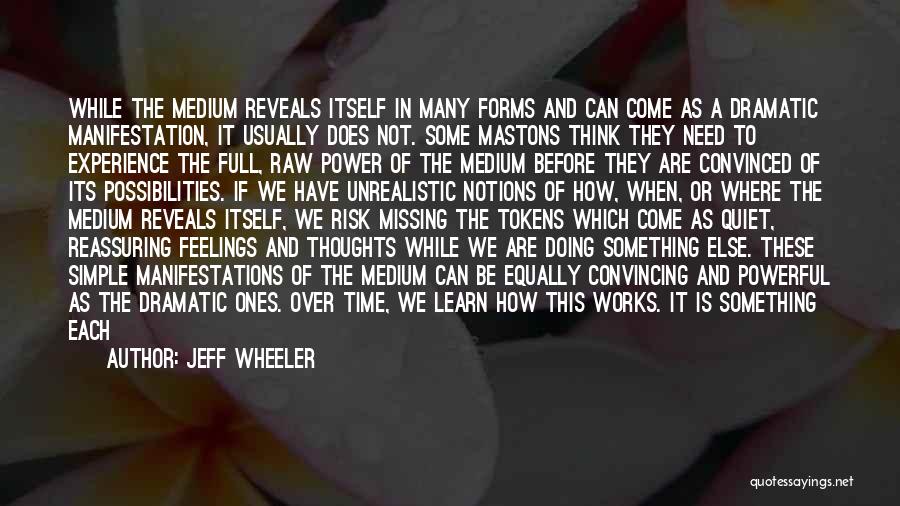 WHILE THE MEDIUM REVEALS ITSELF IN MANY FORMS AND CAN COME AS A DRAMATIC MANIFESTATION, IT USUALLY DOES NOT. SOME MASTONS THINK THEY NEED TO EXPERIENCE THE FULL, RAW POWER OF THE MEDIUM BEFORE THEY ARE CONVINCED OF ITS POSSIBILITIES. IF WE HAVE UNREALISTIC NOTIONS OF HOW, WHEN, OR WHERE THE MEDIUM REVEALS ITSELF, WE RISK MISSING THE TOKENS WHICH COME AS QUIET, REASSURING FEELINGS AND THOUGHTS WHILE WE ARE DOING SOMETHING ELSE. THESE SIMPLE MANIFESTATIONS OF THE MEDIUM CAN BE EQUALLY CONVINCING AND POWERFUL AS THE DRAMATIC ONES. OVER TIME, WE LEARN HOW THIS WORKS. IT IS SOMETHING EACH

AUTHOR: JEFF WHEELER

quotessayings.net